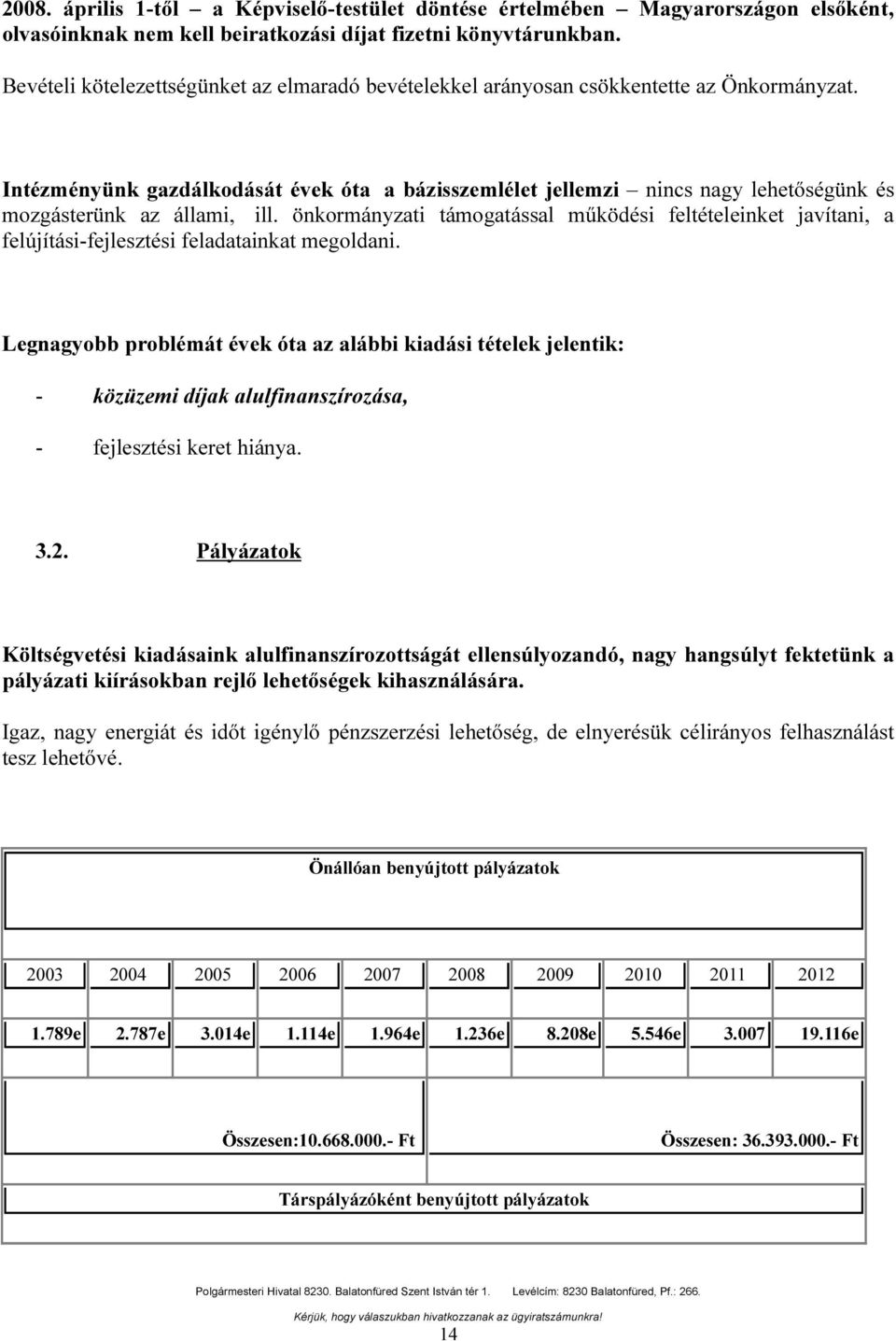 2008. április 1-től a Képviselő-testület döntése értelmében Magyarországon elsőként, olvasóinknak nem kell beiratkozási díjat fizetni könyvtárunkban.

Bevételi kötelezettségünket az elmaradó bevételekkel arányosan csökkentette az Önkormányzat.

Intézményünk gazdálkodását évek óta a bázisszemlélet jellemzi – nincs nagy lehetőségünk és mozgásterünk az állami, ill. önkormányzati támogatással működési feltételeinket javítani, a felújítási-fejlesztési feladatainkat megoldani.

Legnagyobb problémát évek óta az alábbi kiadási tételek jelentik:

- közüzemi díjak alulfinanszírozása,

- fejlesztési keret hiánya.

3.2. Pályázatok

Költségvetési kiadásaink alulfinanszírozottságát ellensúlyozandó, nagy hangsúlyt fektetünk a pályázati kiírásokban rejlő lehetőségek kihasználására.

Igaz, nagy energiát és időt igénylő pénzszerzési lehetőség, de elnyerésük célirányos felhasználást tesz lehetővé.

Önállóan benyújtott pályázatok

| 2003 | 2004 | 2005 | 2006 | 2007 | 2008 | 2009 | 2010 | 2011 | 2012 |
|---|---|---|---|---|---|---|---|---|---|
| 1.789e | 2.787e | 3.014e | 1.114e | 1.964e | 1.236e | 8.208e | 5.546e | 3.007 | 19.116e |

Összesen:10.668.000.- Ft

Összesen: 36.393.000.- Ft

Társpályázóként benyújtott pályázatok

Polgármesteri Hivatal 8230. Balatonfüred Szent István tér 1. Levélcím: 8230 Balatonfüred, Pf.: 266.

Kérjük, hogy válaszukban hivatkozzanak az ügyiratszámunkra!

14